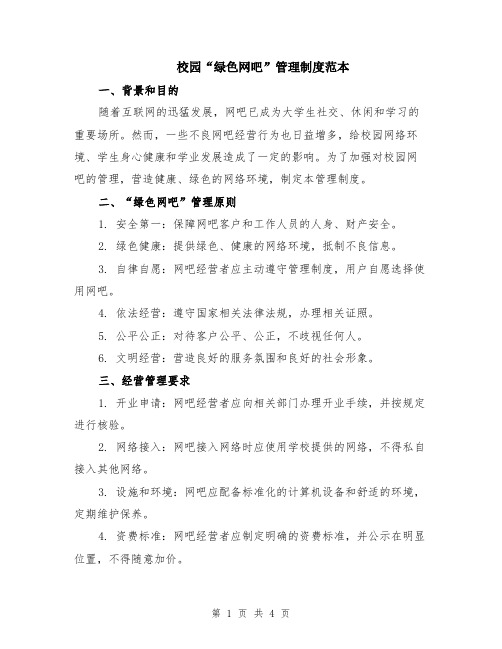 校园“绿色网吧”管理制度范本

一、背景和目的

随着互联网的迅猛发展，网吧已成为大学生社交、休闲和学习的重要场所。然而，一些不良网吧经营行为也日益增多，给校园网络环境、学生身心健康和学业发展造成了一定的影响。为了加强对校园网吧的管理，营造健康、绿色的网络环境，制定本管理制度。

二、“绿色网吧”管理原则

1. 安全第一：保障网吧客户和工作人员的人身、财产安全。

2. 绿色健康：提供绿色、健康的网络环境，抵制不良信息。

3. 自律自愿：网吧经营者应主动遵守管理制度，用户自愿选择使用网吧。

4. 依法经营：遵守国家相关法律法规，办理相关证照。

5. 公平公正：对待客户公平、公正，不歧视任何人。

6. 文明经营：营造良好的服务氛围和良好的社会形象。

三、经营管理要求

1. 开业申请：网吧经营者应向相关部门办理开业手续，并按规定进行核验。

2. 网络接入：网吧接入网络时应使用学校提供的网络，不得私自接入其他网络。

3. 设施和环境：网吧应配备标准化的计算机设备和舒适的环境，定期维护保养。

4. 资费标准：网吧经营者应制定明确的资费标准，并公示在明显位置，不得随意加价。

第 1 页 共 4 页